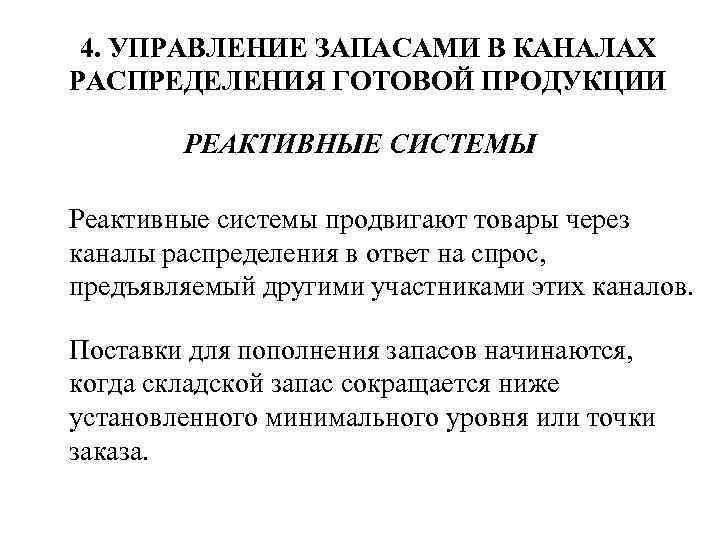 4. УПРАВЛЕНИЕ ЗАПАСАМИ В КАНАЛАХ РАСПРЕДЕЛЕНИЯ ГОТОВОЙ ПРОДУКЦИИ

РЕАКТИВНЫЕ СИСТЕМЫ

Реактивные системы продвигают товары через каналы распределения в ответ на спрос, предъявляемый другими участниками этих каналов.

Поставки для пополнения запасов начинаются, когда складской запас сокращается ниже установленного минимального уровня или точки заказа.